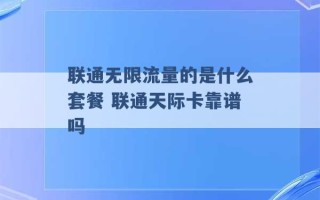 联通无限流量的是什么套餐 联通天际卡靠谱吗